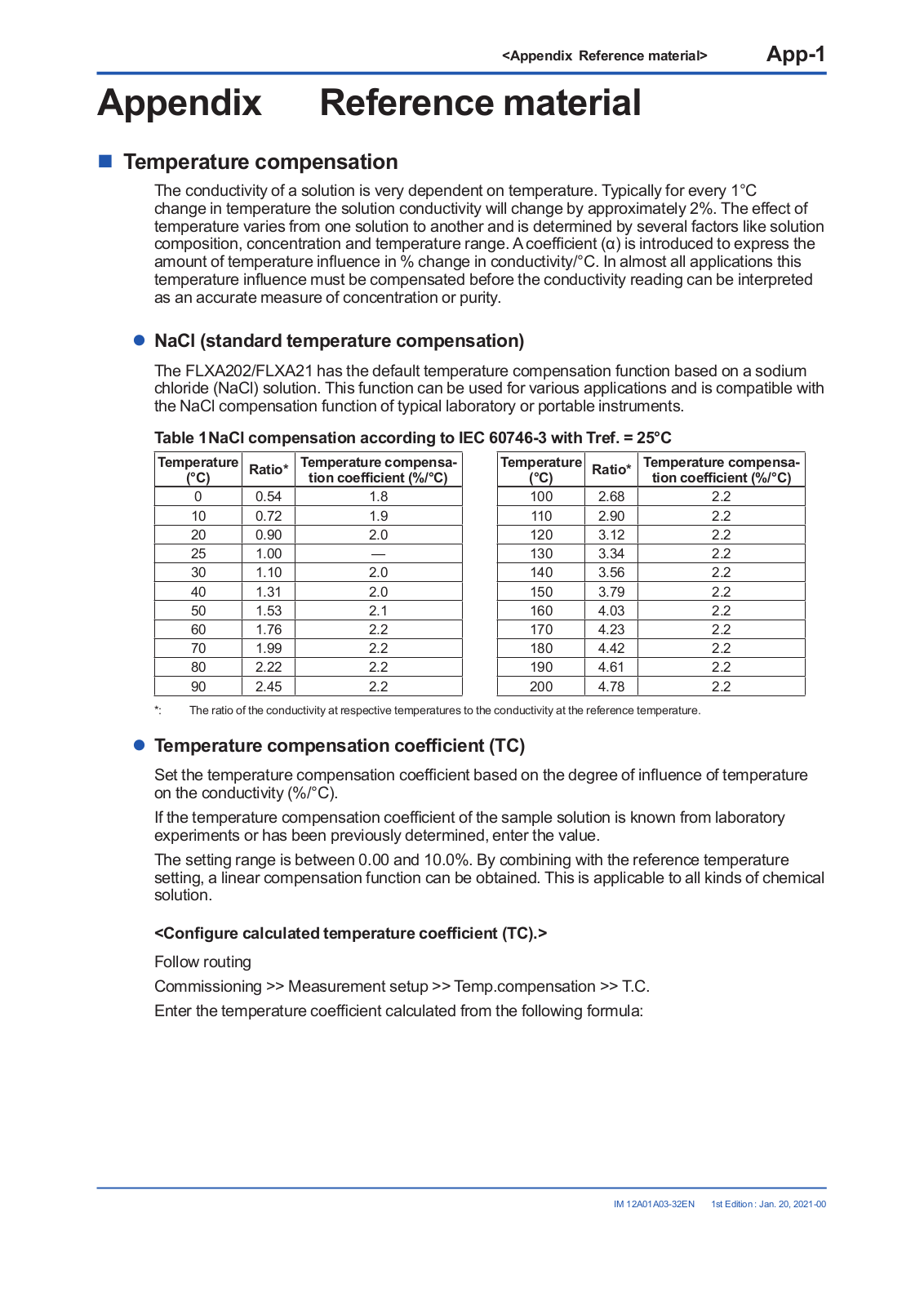 <Appendix  Reference material>  App-1

Appendix  Reference material

■ Temperature compensation

The conductivity of a solution is very dependent on temperature. Typically for every 1°C change in temperature the solution conductivity will change by approximately 2%. The effect of temperature varies from one solution to another and is determined by several factors like solution composition, concentration and temperature range. A coefficient (α) is introduced to express the amount of temperature influence in % change in conductivity/°C. In almost all applications this temperature influence must be compensated before the conductivity reading can be interpreted as an accurate measure of concentration or purity.

● NaCl (standard temperature compensation)

The FLXA202/FLXA21 has the default temperature compensation function based on a sodium chloride (NaCl) solution. This function can be used for various applications and is compatible with the NaCl compensation function of typical laboratory or portable instruments.

Table 1 NaCl compensation according to IEC 60746-3 with Tref. = 25°C

| Temperature (°C) | Ratio* | Temperature compensation coefficient (%/°C) |
|---|---|---|
| 0 | 0.54 | 1.8 |
| 10 | 0.72 | 1.9 |
| 20 | 0.90 | 2.0 |
| 25 | 1.00 | — |
| 30 | 1.10 | 2.0 |
| 40 | 1.31 | 2.0 |
| 50 | 1.53 | 2.1 |
| 60 | 1.76 | 2.2 |
| 70 | 1.99 | 2.2 |
| 80 | 2.22 | 2.2 |
| 90 | 2.45 | 2.2 |

| Temperature (°C) | Ratio* | Temperature compensation coefficient (%/°C) |
|---|---|---|
| 100 | 2.68 | 2.2 |
| 110 | 2.90 | 2.2 |
| 120 | 3.12 | 2.2 |
| 130 | 3.34 | 2.2 |
| 140 | 3.56 | 2.2 |
| 150 | 3.79 | 2.2 |
| 160 | 4.03 | 2.2 |
| 170 | 4.23 | 2.2 |
| 180 | 4.42 | 2.2 |
| 190 | 4.61 | 2.2 |
| 200 | 4.78 | 2.2 |

*: The ratio of the conductivity at respective temperatures to the conductivity at the reference temperature.

● Temperature compensation coefficient (TC)

Set the temperature compensation coefficient based on the degree of influence of temperature on the conductivity (%/°C).

If the temperature compensation coefficient of the sample solution is known from laboratory experiments or has been previously determined, enter the value.

The setting range is between 0.00 and 10.0%. By combining with the reference temperature setting, a linear compensation function can be obtained. This is applicable to all kinds of chemical solution.

<Configure calculated temperature coefficient (TC).>

Follow routing

Commissioning >> Measurement setup >> Temp.compensation >> T.C.

Enter the temperature coefficient calculated from the following formula:

IM 12A01A03-32EN  1st Edition : Jan. 20, 2021-00